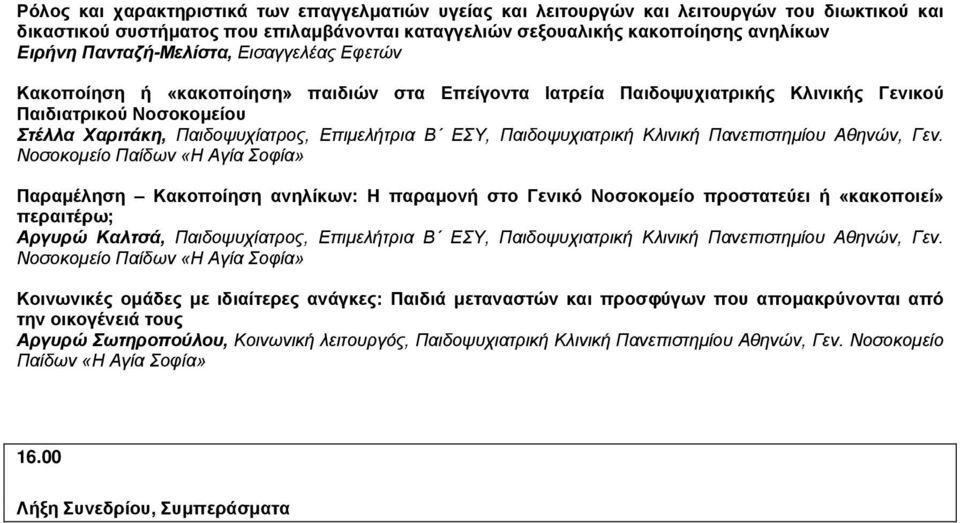 Ρόλος και χαρακτηριστικά των επαγγελματιών υγείας και λειτουργών και λειτουργών του διωκτικού και δικαστικού συστήματος που επιλαμβάνονται καταγγελιών σεξουαλικής κακοποίησης ανηλίκων
Ειρήνη Πανταζή-Μελίστα, Εισαγγελέας Εφετών

Κακοποίηση ή «κακοποίηση» παιδιών στα Επείγοντα Ιατρεία Παιδοψυχιατρικής Κλινικής Γενικού Παιδιατρικού Νοσοκομείου
Στέλλα Χαριτάκη, Παιδοψυχίατρος, Επιμελήτρια Β΄ ΕΣΥ, Παιδοψυχιατρική Κλινική Πανεπιστημίου Αθηνών, Γεν. Νοσοκομείο Παίδων «Η Αγία Σοφία»

Παραμέληση – Κακοποίηση ανηλίκων: Η παραμονή στο Γενικό Νοσοκομείο προστατεύει ή «κακοποιεί» περαιτέρω;
Αργυρώ Καλτσά, Παιδοψυχίατρος, Επιμελήτρια Β΄ ΕΣΥ, Παιδοψυχιατρική Κλινική Πανεπιστημίου Αθηνών, Γεν. Νοσοκομείο Παίδων «Η Αγία Σοφία»

Κοινωνικές ομάδες με ιδιαίτερες ανάγκες: Παιδιά μεταναστών και προσφύγων που απομακρύνονται από την οικογένειά τους
Αργυρώ Σωτηροπούλου, Κοινωνική λειτουργός, Παιδοψυχιατρική Κλινική Πανεπιστημίου Αθηνών, Γεν. Νοσοκομείο Παίδων «Η Αγία Σοφία»

16.00

Λήξη Συνεδρίου, Συμπεράσματα